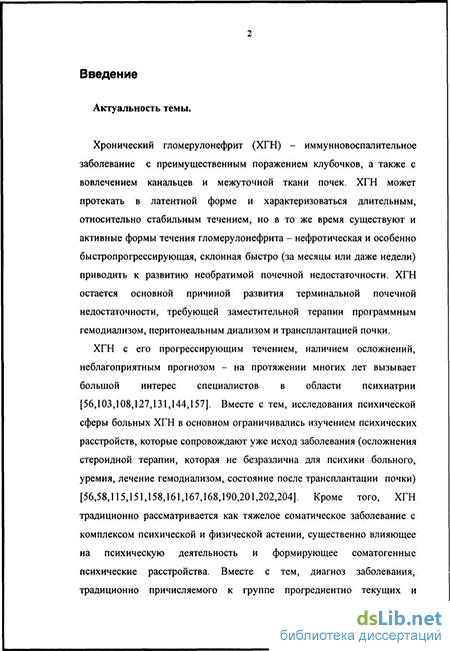 2

Введение

Актуальность темы.

Хронический гломерулонефрит (ХГН) – иммунновоспалительное заболевание с преимущественным поражением клубочков, а также с вовлечением канальцев и межуточной ткани почек. ХГН может протекать в латентной форме и характеризоваться длительным, относительно стабильным течением, но в то же время существуют и активные формы течения гломерулонефрита – нефротическая и особенно быстропрогрессирующая, склонная быстро (за месяцы или даже недели) приводить к развитию необратимой почечной недостаточности. ХГН остается основной причиной развития терминальной почечной недостаточности, требующей заместительной терапии программным гемодиализом, перитонеальным диализом и трансплантацией почки.

ХГН с его прогрессирующим течением, наличием осложнений, неблагоприятным прогнозом – на протяжении многих лет вызывает большой интерес специалистов в области психиатрии [56,103,108,127,131,144,157]. Вместе с тем, исследования психической сферы больных ХГН в основном ограничивались изучением психических расстройств, которые сопровождают уже исход заболевания (осложнения стероидной терапии, которая не безразлична для психики больного, уремия, лечение гемодиализом, состояние после трансплантации почки) [56,58,115,151,158,161,167,168,190,201,202,204]. Кроме того, ХГН традиционно рассматривается как тяжелое соматическое заболевание с комплексом психической и физической астении, существенно влияющее на психическую деятельность и формирующее соматогенные психические расстройства. Вместе с тем, диагноз заболевания, традиционно причисляемого к группе прогредиентно текущих и

dsLib.net
библиотека диссертаций